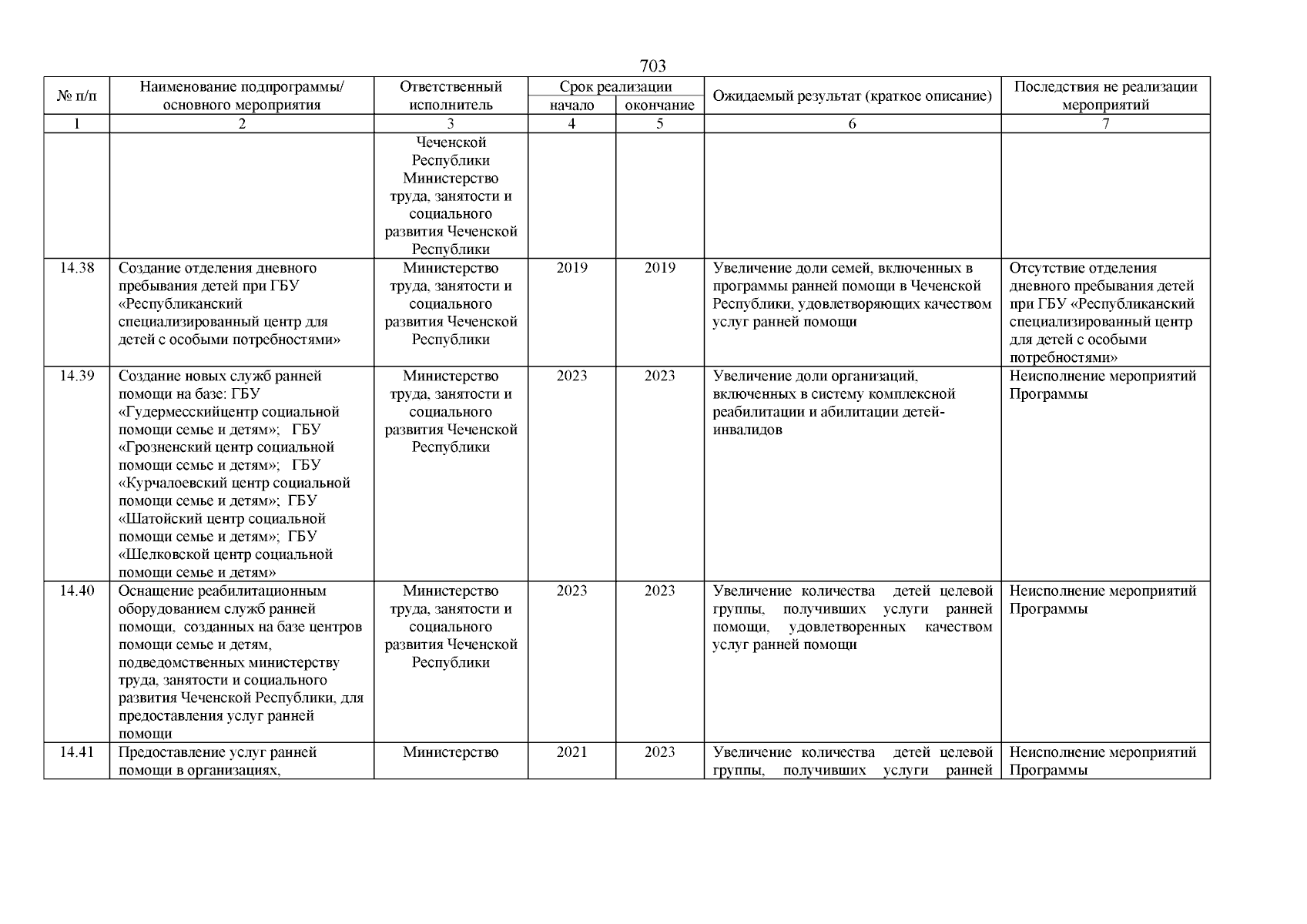 703

| № п/п | Наименование подпрограммы/ основного мероприятия | Ответственный исполнитель | Срок реализации начало | Срок реализации окончание | Ожидаемый результат (краткое описание) | Последствия не реализации мероприятий |
|---|---|---|---|---|---|---|
| 1 | 2 | 3 | 4 | 5 | 6 | 7 |
| | | Чеченской Республики Министерство труда, занятости и социального развития Чеченской Республики | | | | |
| 14.38 | Создание отделения дневного пребывания детей при ГБУ «Республиканский специализированный центр для детей с особыми потребностями» | Министерство труда, занятости и социального развития Чеченской Республики | 2019 | 2019 | Увеличение доли семей, включенных в программы ранней помощи в Чеченской Республики, удовлетворяющих качеством услуг ранней помощи | Отсутствие отделения дневного пребывания детей при ГБУ «Республиканский специализированный центр для детей с особыми потребностями» |
| 14.39 | Создание новых служб ранней помощи на базе: ГБУ «Гудермесскийцентр социальной помощи семье и детям»; ГБУ «Грозненский центр социальной помощи семье и детям»; ГБУ «Курчалоевский центр социальной помощи семье и детям»; ГБУ «Шатойский центр социальной помощи семье и детям»; ГБУ «Шелковской центр социальной помощи семье и детям» | Министерство труда, занятости и социального развития Чеченской Республики | 2023 | 2023 | Увеличение доли организаций, включенных в систему комплексной реабилитации и абилитации детей-инвалидов | Неисполнение мероприятий Программы |
| 14.40 | Оснащение реабилитационным оборудованием служб ранней помощи, созданных на базе центров помощи семье и детям, подведомственных министерству труда, занятости и социального развития Чеченской Республики, для предоставления услуг ранней помощи | Министерство труда, занятости и социального развития Чеченской Республики | 2023 | 2023 | Увеличение количества детей целевой группы, получивших услуги ранней помощи, удовлетворенных качеством услуг ранней помощи | Неисполнение мероприятий Программы |
| 14.41 | Предоставление услуг ранней помощи в организациях, | Министерство | 2021 | 2023 | Увеличение количества детей целевой группы, получивших услуги ранней | Неисполнение мероприятий Программы |